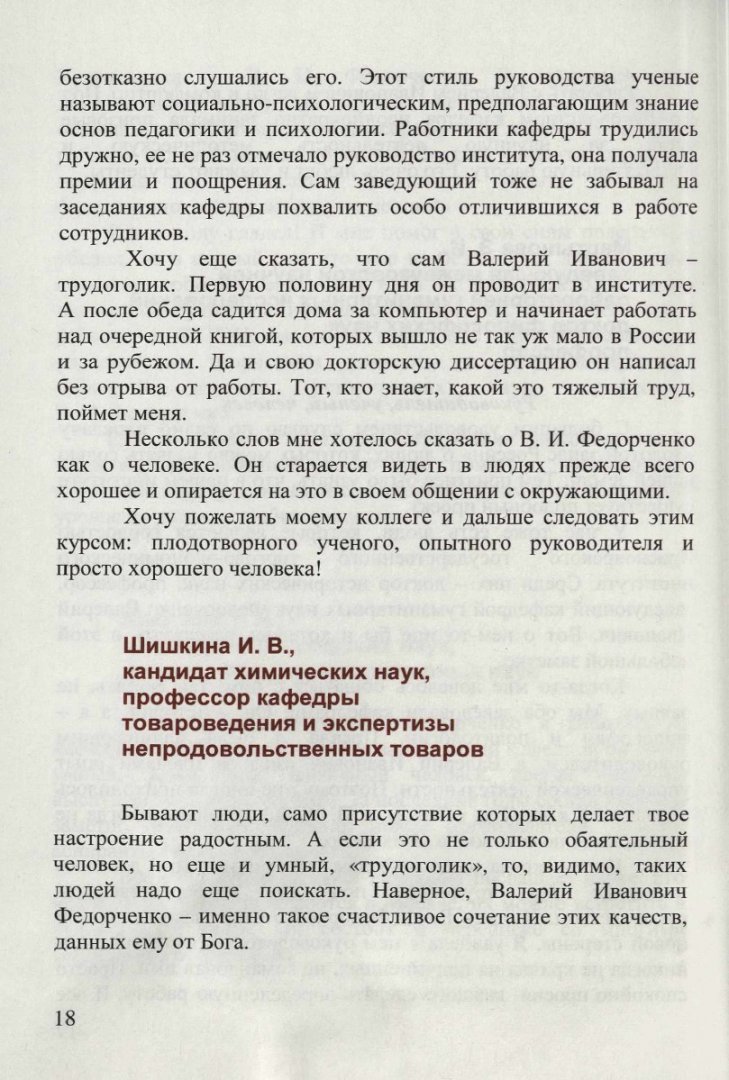 безотказно слушались его. Этот стиль руководства ученые называют социально-психологическим, предполагающим знание основ педагогики и психологии. Работники кафедры трудились дружно, ее не раз отмечало руководство института, она получала премии и поощрения. Сам заведующий тоже не забывал на заседаниях кафедры похвалить особо отличившихся в работе сотрудников.

Хочу еще сказать, что сам Валерий Иванович – трудоголик. Первую половину дня он проводит в институте. А после обеда садится дома за компьютер и начинает работать над очередной книгой, которых вышло не так уж мало в России и за рубежом. Да и свою докторскую диссертацию он написал без отрыва от работы. Тот, кто знает, какой это тяжелый труд, поймет меня.

Несколько слов мне хотелось сказать о В. И. Федорченко как о человеке. Он старается видеть в людях прежде всего хорошее и опирается на это в своем общении с окружающими.

Хочу пожелать моему коллеге и дальше следовать этим курсом: плодотворного ученого, опытного руководителя и просто хорошего человека!

Шишкина И. В.,
кандидат химических наук,
профессор кафедры
товароведения и экспертизы
непродовольственных товаров

Бывают люди, само присутствие которых делает твое настроение радостным. А если это не только обаятельный человек, но еще и умный, «трудоголик», то, видимо, таких людей надо еще поискать. Наверное, Валерий Иванович Федорченко – именно такое счастливое сочетание этих качеств, данных ему от Бога.

18